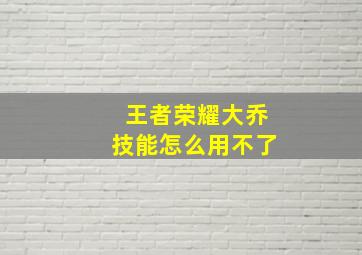 王者荣耀大乔
技能怎么用不了